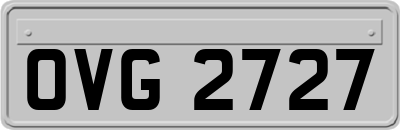 OVG 2727